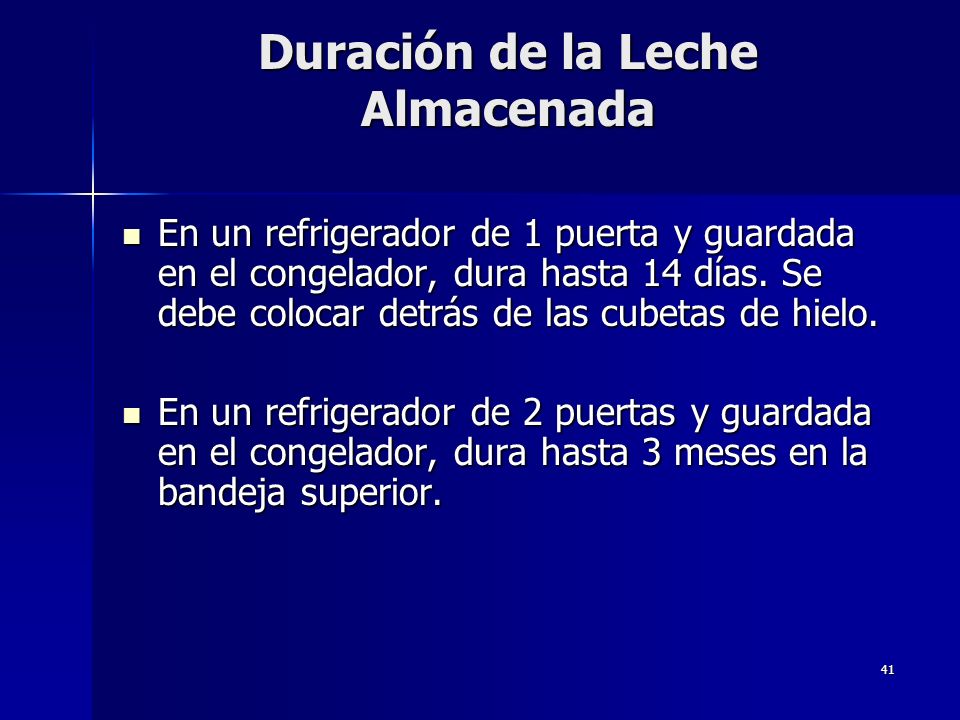 Duración de la Leche Almacenada

- En un refrigerador de 1 puerta y guardada en el congelador, dura hasta 14 días. Se debe colocar detrás de las cubetas de hielo.

- En un refrigerador de 2 puertas y guardada en el congelador, dura hasta 3 meses en la bandeja superior.

41